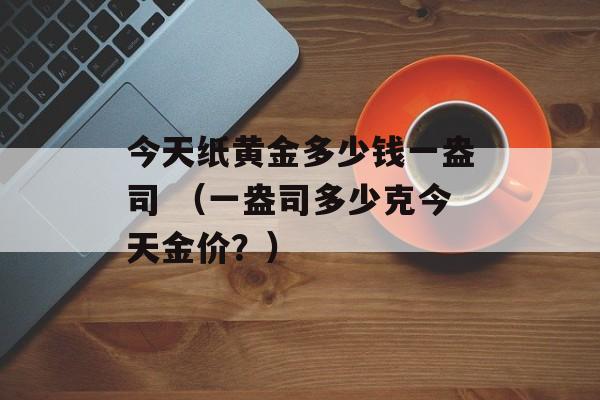 今天纸黄金多少钱一盎司 （一盎司多少克今天金价？）